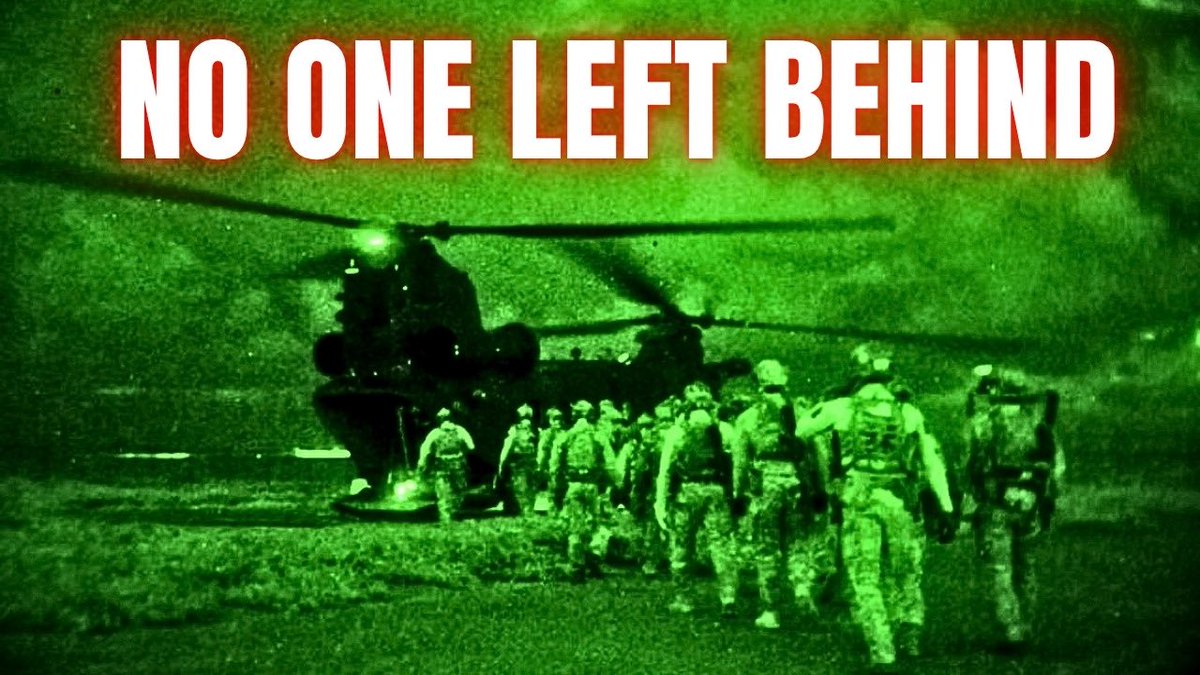 NO ONE LEFT BEHIND